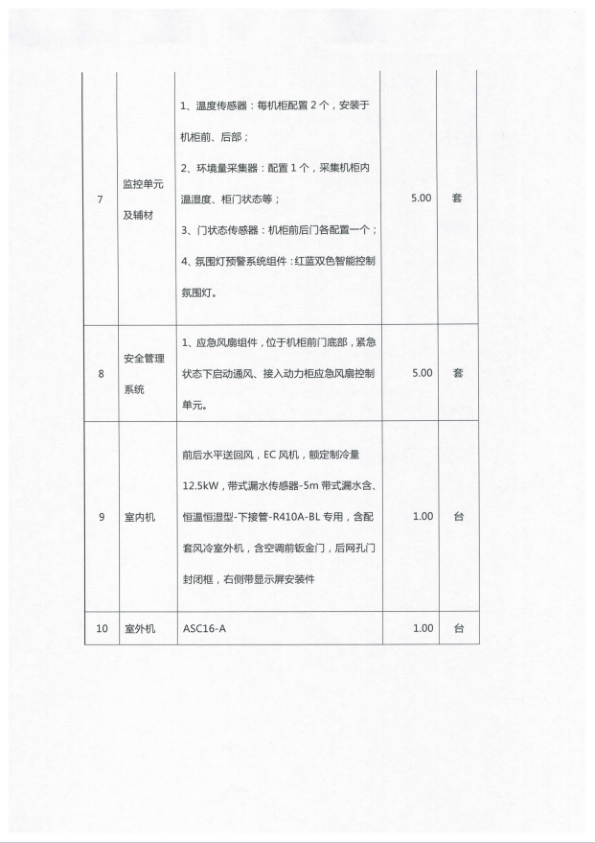 | | | | | |
|---|---|---|---|---|
| 7 | 监控单元及辅材 | 1、温度传感器：每机柜配置 2 个，安装于机柜前、后部；<br>2、环境量采集器：配置 1 个，采集机柜内温湿度、柜门状态等；<br>3、门状态传感器：机柜前后门各配置一个；<br>4、氛围灯预警系统组件：红蓝双色智能控制氛围灯。 | 5.00 | 套 |
| 8 | 安全管理系统 | 1、应急风扇组件，位于机柜前门底部，紧急状态下启动通风、接入动力柜应急风扇控制单元。 | 5.00 | 套 |
| 9 | 室内机 | 前后水平送回风，EC 风机，额定制冷量 12.5kW，带式漏水传感器-5m 带式漏水含、恒温恒湿型-下接管-R410A-BL 专用，含配套风冷室外机，含空调前钣金门，后网孔门封闭框，右侧带显示屏安装件 | 1.00 | 台 |
| 10 | 室外机 | ASC16-A | 1.00 | 台 |